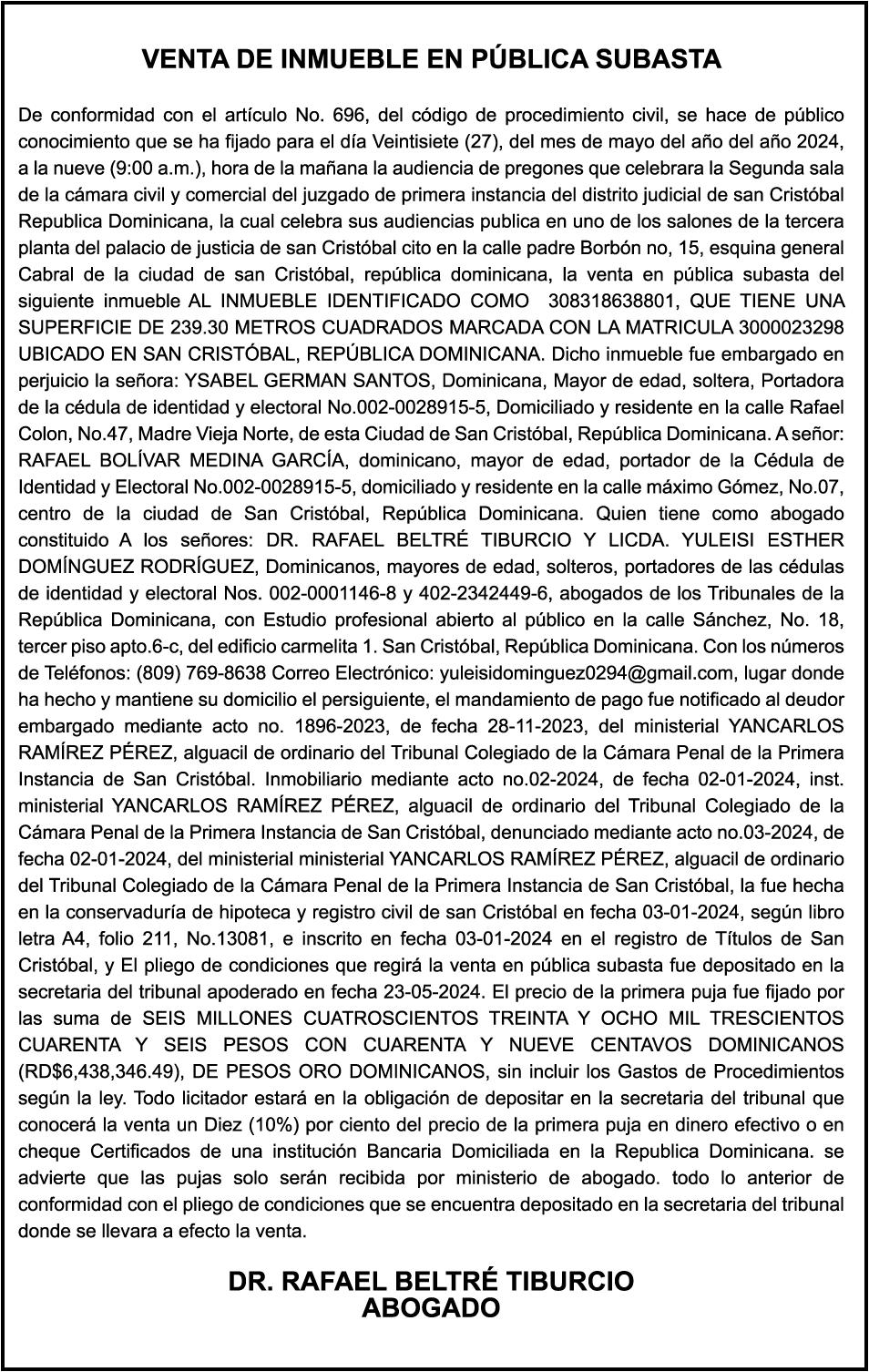 VENTA DE INMUEBLE EN PÚBLICA SUBASTA

De conformidad con el artículo No. 696, del código de procedimiento civil, se hace de público conocimiento que se ha fijado para el día Veintisiete (27), del mes de mayo del año del año 2024, a la nueve (9:00 a.m.), hora de la mañana la audiencia de pregones que celebrara la Segunda sala de la cámara civil y comercial del juzgado de primera instancia del distrito judicial de san Cristóbal Republica Dominicana, la cual celebra sus audiencias publica en uno de los salones de la tercera planta del palacio de justicia de san Cristóbal cito en la calle padre Borbón no, 15, esquina general Cabral de la ciudad de san Cristóbal, república dominicana, la venta en pública subasta del siguiente inmueble AL INMUEBLE IDENTIFICADO COMO 308318638801, QUE TIENE UNA SUPERFICIE DE 239.30 METROS CUADRADOS MARCADA CON LA MATRICULA 3000023298 UBICADO EN SAN CRISTÓBAL, REPÚBLICA DOMINICANA. Dicho inmueble fue embargado en perjuicio la señora: YSABEL GERMAN SANTOS, Dominicana, Mayor de edad, soltera, Portadora de la cédula de identidad y electoral No.002-0028915-5, Domiciliado y residente en la calle Rafael Colon, No.47, Madre Vieja Norte, de esta Ciudad de San Cristóbal, República Dominicana. A señor: RAFAEL BOLÍVAR MEDINA GARCÍA, dominicano, mayor de edad, portador de la Cédula de Identidad y Electoral No.002-0028915-5, domiciliado y residente en la calle máximo Gómez, No.07, centro de la ciudad de San Cristóbal, República Dominicana. Quien tiene como abogado constituido A los señores: DR. RAFAEL BELTRÉ TIBURCIO Y LICDA. YULEISI ESTHER DOMÍNGUEZ RODRÍGUEZ, Dominicanos, mayores de edad, solteros, portadores de las cédulas de identidad y electoral Nos. 002-0001146-8 y 402-2342449-6, abogados de los Tribunales de la República Dominicana, con Estudio profesional abierto al público en la calle Sánchez, No. 18, tercer piso apto.6-c, del edificio carmelita 1. San Cristóbal, República Dominicana. Con los números de Teléfonos: (809) 769-8638 Correo Electrónico: yuleisidominguez0294@gmail.com, lugar donde ha hecho y mantiene su domicilio el persiguiente, el mandamiento de pago fue notificado al deudor embargado mediante acto no. 1896-2023, de fecha 28-11-2023, del ministerial YANCARLOS RAMÍREZ PÉREZ, alguacil de ordinario del Tribunal Colegiado de la Cámara Penal de la Primera Instancia de San Cristóbal. Inmobiliario mediante acto no.02-2024, de fecha 02-01-2024, inst. ministerial YANCARLOS RAMÍREZ PÉREZ, alguacil de ordinario del Tribunal Colegiado de la Cámara Penal de la Primera Instancia de San Cristóbal, denunciado mediante acto no.03-2024, de fecha 02-01-2024, del ministerial ministerial YANCARLOS RAMÍREZ PÉREZ, alguacil de ordinario del Tribunal Colegiado de la Cámara Penal de la Primera Instancia de San Cristóbal, la fue hecha en la conservaduría de hipoteca y registro civil de san Cristóbal en fecha 03-01-2024, según libro letra A4, folio 211, No.13081, e inscrito en fecha 03-01-2024 en el registro de Títulos de San Cristóbal, y El pliego de condiciones que regirá la venta en pública subasta fue depositado en la secretaria del tribunal apoderado en fecha 23-05-2024. El precio de la primera puja fue fijado por las suma de SEIS MILLONES CUATROSCIENTOS TREINTA Y OCHO MIL TRESCIENTOS CUARENTA Y SEIS PESOS CON CUARENTA Y NUEVE CENTAVOS DOMINICANOS (RD$6,438,346.49), DE PESOS ORO DOMINICANOS, sin incluir los Gastos de Procedimientos según la ley. Todo licitador estará en la obligación de depositar en la secretaria del tribunal que conocerá la venta un Diez (10%) por ciento del precio de la primera puja en dinero efectivo o en cheque Certificados de una institución Bancaria Domiciliada en la Republica Dominicana. se advierte que las pujas solo serán recibida por ministerio de abogado. todo lo anterior de conformidad con el pliego de condiciones que se encuentra depositado en la secretaria del tribunal donde se llevara a efecto la venta.

DR. RAFAEL BELTRÉ TIBURCIO
ABOGADO